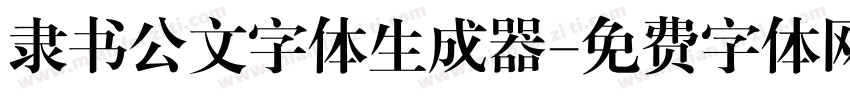 隶书公文字体生成器-免费字体网